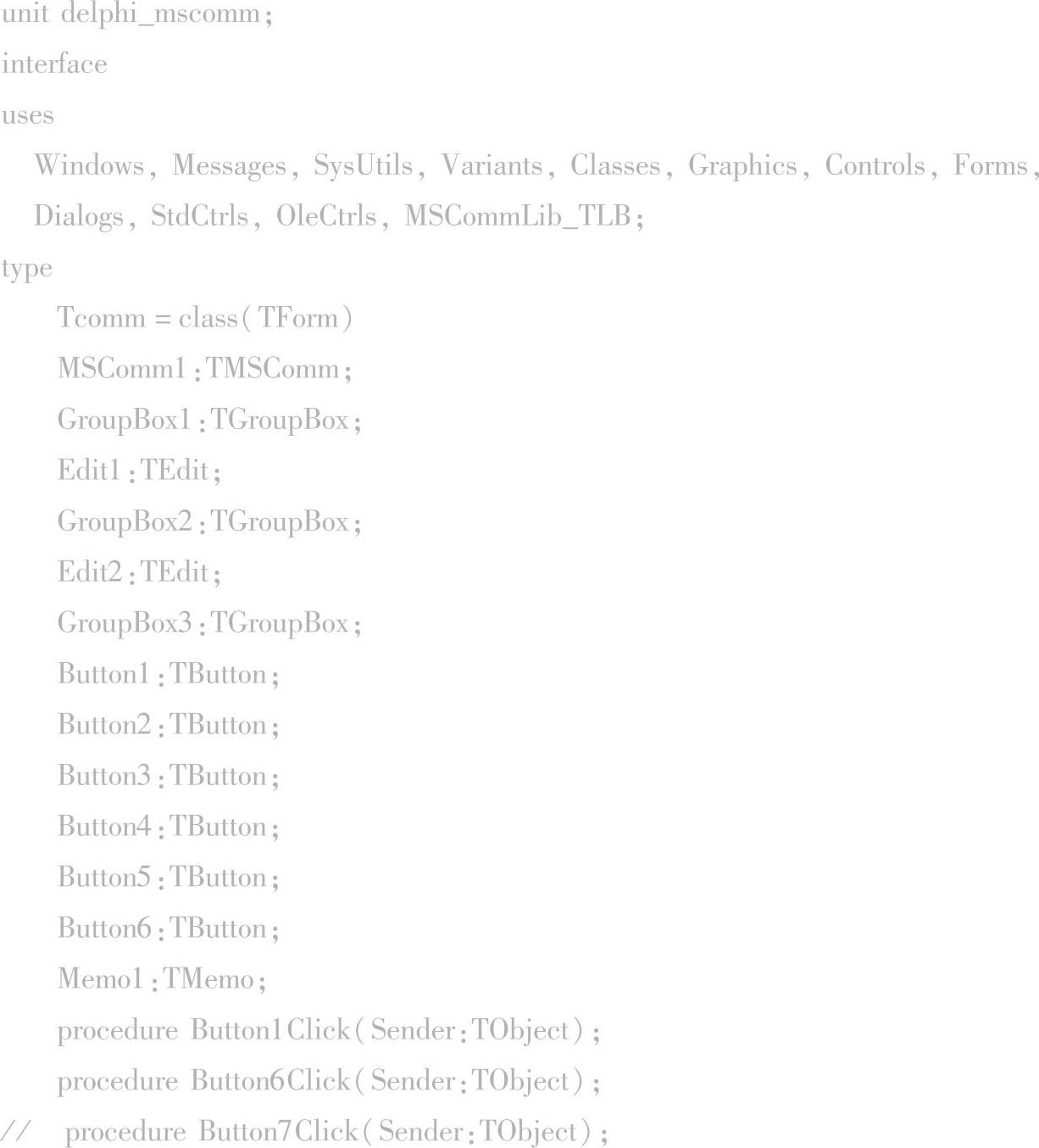 unit delphi_mscomm;
interface
uses
Windows, Messages, SysUtils, Variants, Classes, Graphics, Controls, Forms, Dialogs, StdCtrls, OleCtrls, MSCommLib_TLB;
type
Tcomm = class(TForm)
MSComm1:TMSComm;
GroupBox1:TGroupBox;
Edit1:TEdit;
GroupBox2:TGroupBox;
Edit2:TEdit;
GroupBox3:TGroupBox;
Button1:TButton;
Button2:TButton;
Button3:TButton;
Button4:TButton;
Button5:TButton;
Button6:TButton;
Memo1:TMemo;
procedure Button1Click(Sender:TObject);
procedure Button6Click(Sender:TObject);
// procedure Button7Click(Sender:TObject);